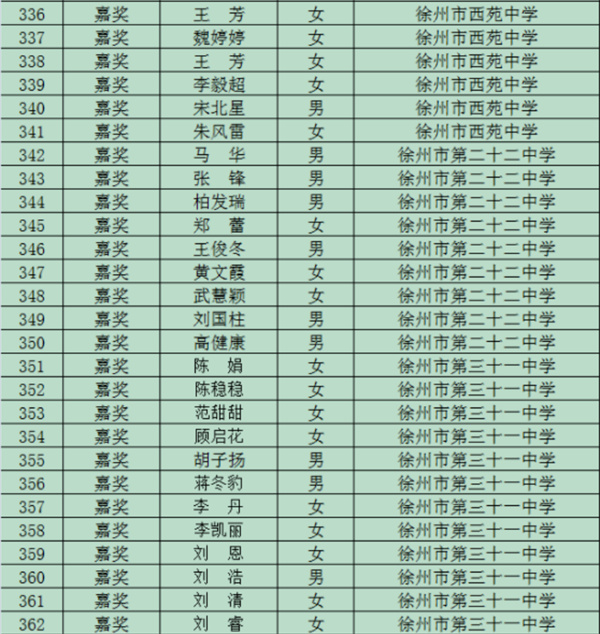 | 336 | 嘉奖 | 王　芳 | 女 | 徐州市西苑中学 |
|---|---|---|---|---|
| 337 | 嘉奖 | 魏婷婷 | 女 | 徐州市西苑中学 |
| 338 | 嘉奖 | 王　芳 | 女 | 徐州市西苑中学 |
| 339 | 嘉奖 | 李毅超 | 女 | 徐州市西苑中学 |
| 340 | 嘉奖 | 宋北星 | 男 | 徐州市西苑中学 |
| 341 | 嘉奖 | 朱风雷 | 女 | 徐州市西苑中学 |
| 342 | 嘉奖 | 马　华 | 男 | 徐州市第二十二中学 |
| 343 | 嘉奖 | 张　锋 | 男 | 徐州市第二十二中学 |
| 344 | 嘉奖 | 柏发瑞 | 男 | 徐州市第二十二中学 |
| 345 | 嘉奖 | 郑　蕾 | 女 | 徐州市第二十二中学 |
| 346 | 嘉奖 | 王俊冬 | 男 | 徐州市第二十二中学 |
| 347 | 嘉奖 | 黄文霞 | 女 | 徐州市第二十二中学 |
| 348 | 嘉奖 | 武慧颖 | 女 | 徐州市第二十二中学 |
| 349 | 嘉奖 | 刘国柱 | 男 | 徐州市第二十二中学 |
| 350 | 嘉奖 | 高健康 | 男 | 徐州市第二十二中学 |
| 351 | 嘉奖 | 陈　娟 | 女 | 徐州市第三十一中学 |
| 352 | 嘉奖 | 陈稳稳 | 女 | 徐州市第三十一中学 |
| 353 | 嘉奖 | 范甜甜 | 女 | 徐州市第三十一中学 |
| 354 | 嘉奖 | 顾启花 | 女 | 徐州市第三十一中学 |
| 355 | 嘉奖 | 胡子扬 | 男 | 徐州市第三十一中学 |
| 356 | 嘉奖 | 蒋冬豹 | 男 | 徐州市第三十一中学 |
| 357 | 嘉奖 | 李　丹 | 女 | 徐州市第三十一中学 |
| 358 | 嘉奖 | 李凯丽 | 女 | 徐州市第三十一中学 |
| 359 | 嘉奖 | 刘　恩 | 女 | 徐州市第三十一中学 |
| 360 | 嘉奖 | 刘　浩 | 男 | 徐州市第三十一中学 |
| 361 | 嘉奖 | 刘　清 | 女 | 徐州市第三十一中学 |
| 362 | 嘉奖 | 刘　睿 | 女 | 徐州市第三十一中学 |